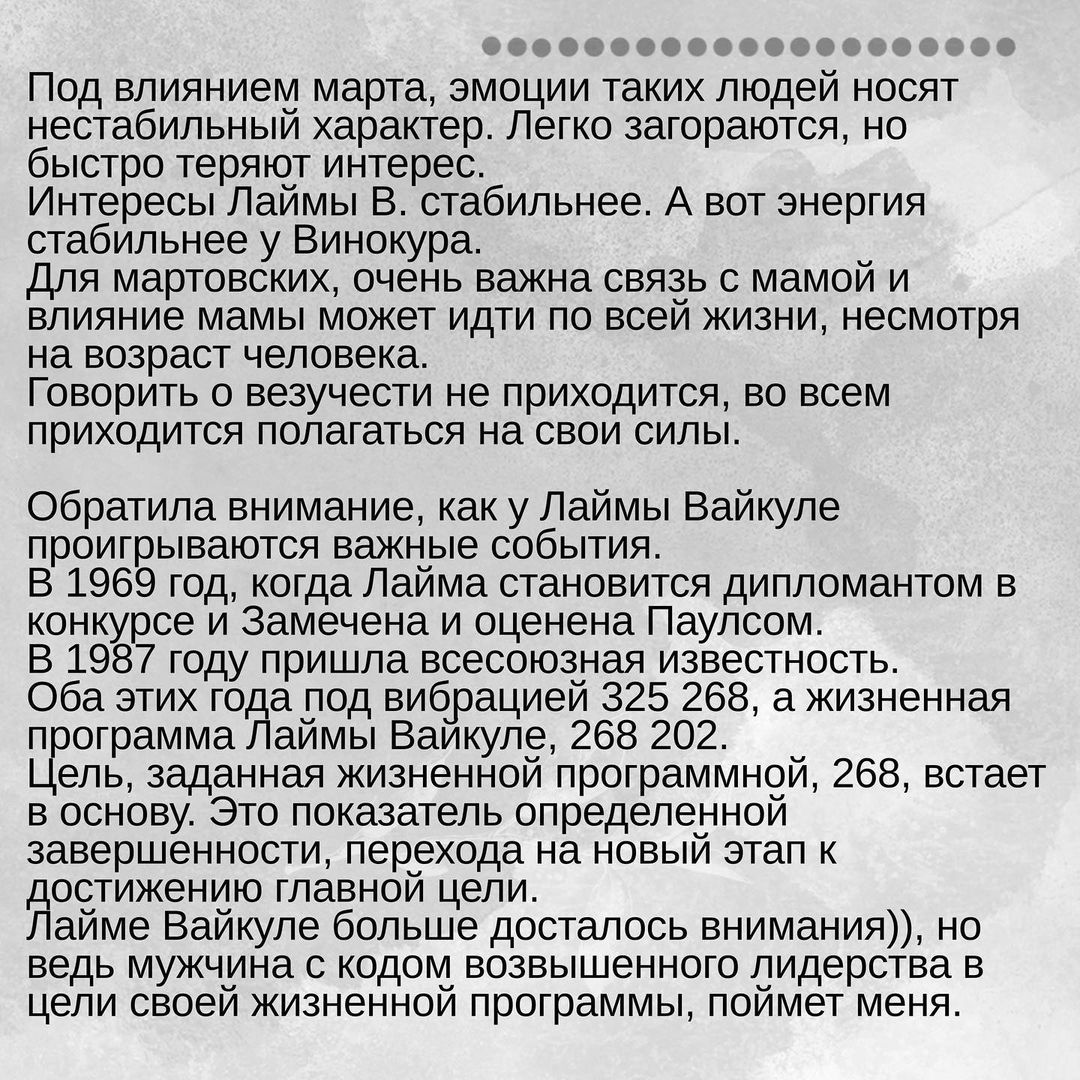 Под влиянием марта, эмоции таких людей носят нестабильный характер. Легко загораются, но быстро теряют интерес.
Интересы Лаймы В. стабильнее. А вот энергия стабильнее у Винокура.
Для мартовских, очень важна связь с мамой и влияние мамы может идти по всей жизни, несмотря на возраст человека.
Говорить о везучести не приходится, во всем приходится полагаться на свои силы.

Обратила внимание, как у Лаймы Вайкуле проигрываются важные события.
В 1969 год, когда Лайма становится дипломантом в конкурсе и Замечена и оценена Паулсом.
В 1987 году пришла всесоюзная известность.
Оба этих года под вибрацией 325 268, а жизненная программа Лаймы Вайкуле, 268 202.
Цель, заданная жизненной программной, 268, встает в основу. Это показатель определенной завершенности, перехода на новый этап к достижению главной цели.
Лайме Вайкуле больше досталось внимания)), но ведь мужчина с кодом возвышенного лидерства в цели своей жизненной программы, поймет меня.